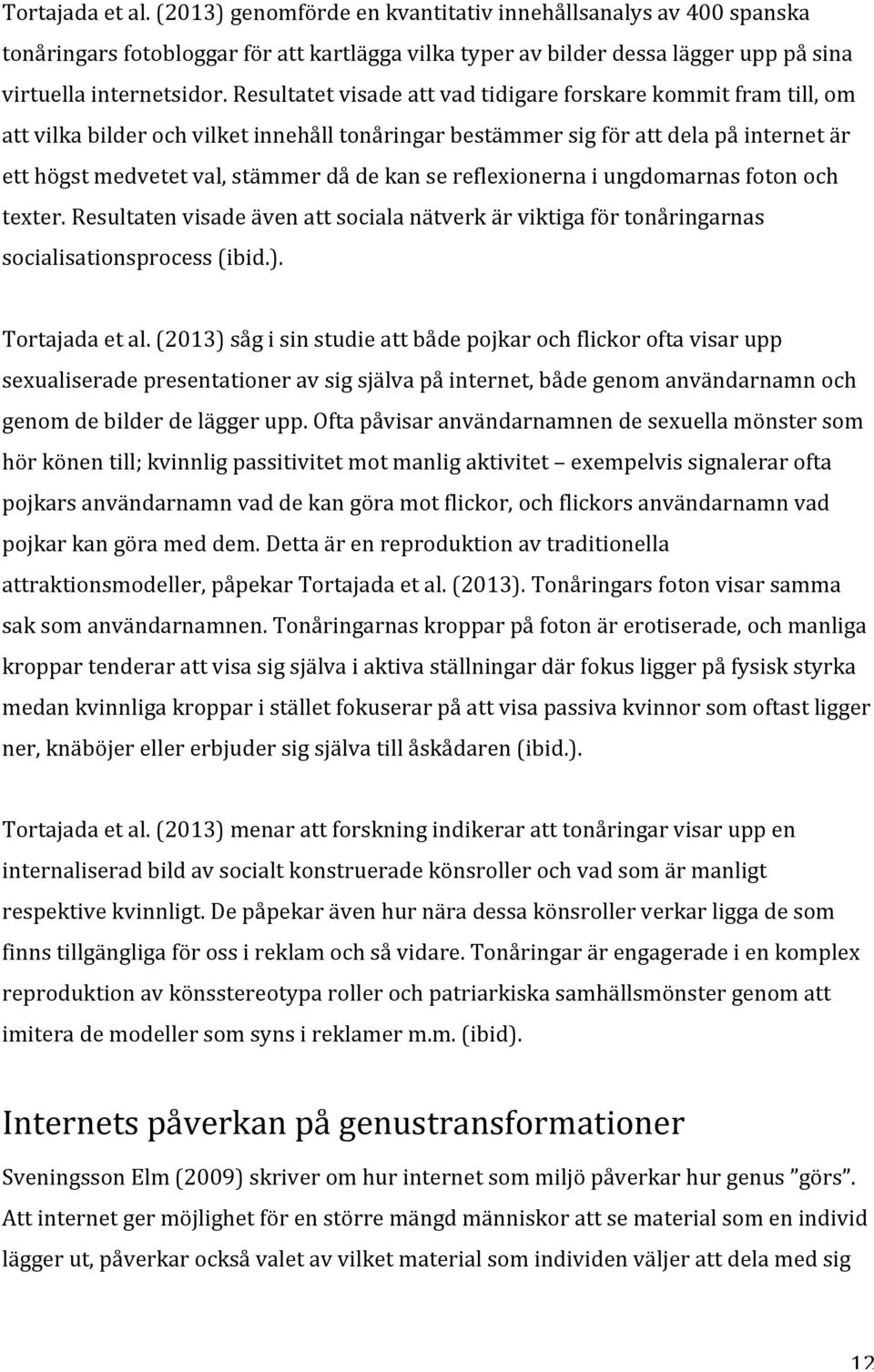 Tortajada et al. (2013) genomförde en kvantitativ innehållsanalys av 400 spanska tonåringars fotobloggar för att kartlägga vilka typer av bilder dessa lägger upp på sina virtuella internetsidor. Resultatet visade att vad tidigare forskare kommit fram till, om att vilka bilder och vilket innehåll tonåringar bestämmer sig för att dela på internet är ett högst medvetet val, stämmer då de kan se reflexionerna i ungdomarnas foton och texter. Resultaten visade även att sociala nätverk är viktiga för tonåringarnas socialisationsprocess (ibid.).

Tortajada et al. (2013) såg i sin studie att både pojkar och flickor ofta visar upp sexualiserade presentationer av sig själva på internet, både genom användarnamn och genom de bilder de lägger upp. Ofta påvisar användarnamnen de sexuella mönster som hör könen till; kvinnlig passitivitet mot manlig aktivitet – exempelvis signalerar ofta pojkars användarnamn vad de kan göra mot flickor, och flickors användarnamn vad pojkar kan göra med dem. Detta är en reproduktion av traditionella attraktionsmodeller, påpekar Tortajada et al. (2013). Tonåringars foton visar samma sak som användarnamnen. Tonåringarnas kroppar på foton är erotiserade, och manliga kroppar tenderar att visa sig själva i aktiva ställningar där fokus ligger på fysisk styrka medan kvinnliga kroppar i stället fokuserar på att visa passiva kvinnor som oftast ligger ner, knäböjer eller erbjuder sig själva till åskådaren (ibid.).

Tortajada et al. (2013) menar att forskning indikerar att tonåringar visar upp en internaliserad bild av socialt konstruerade könsroller och vad som är manligt respektive kvinnligt. De påpekar även hur nära dessa könsroller verkar ligga de som finns tillgängliga för oss i reklam och så vidare. Tonåringar är engagerade i en komplex reproduktion av könsstereotypa roller och patriarkiska samhällsmönster genom att imitera de modeller som syns i reklamer m.m. (ibid).

Internets påverkan på genustransformationer

Sveningsson Elm (2009) skriver om hur internet som miljö påverkar hur genus ”görs”. Att internet ger möjlighet för en större mängd människor att se material som en individ lägger ut, påverkar också valet av vilket material som individen väljer att dela med sig

12